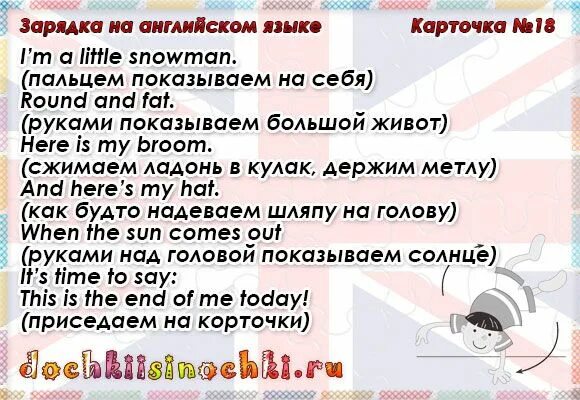 Зарядка на английском языке Карточка №18

I'm a little snowman.
(пальцем показываем на себя)
Round and fat.
(руками показываем большой живот)
Here is my broom.
(сжимаем ладонь в кулак, держим метлу)
And here's my hat.
(как будто надеваем шляпу на голову)
When the sun comes out
(руками над головой показываем солнце)
It's time to say:
This is the end of me today!
(приседаем на корточки)

dochkiisinochki.ru